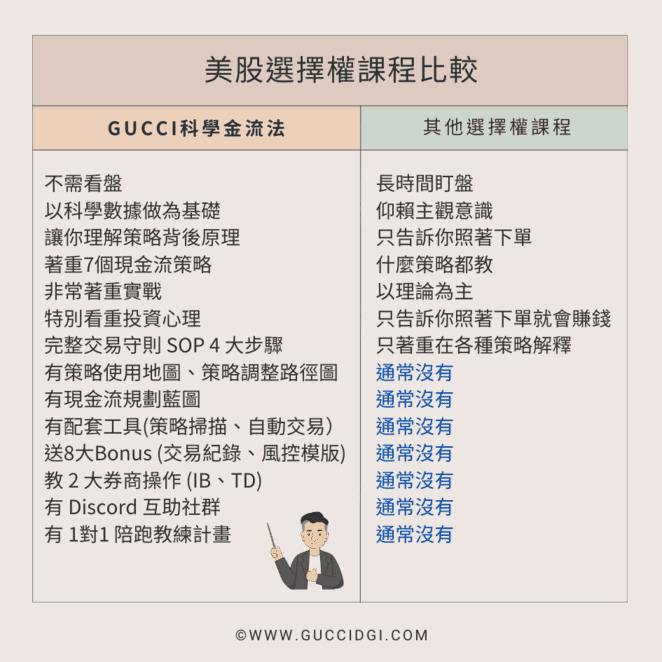 美股選擇權課程比較

| GUCCI科學金流法 | 其他選擇權課程 |
|---|---|
| 不需看盤 | 長時間盯盤 |
| 以科學數據做為基礎 | 仰賴主觀意識 |
| 讓你理解策略背後原理 | 只告訴你照著下單 |
| 著重7個現金流策略 | 什麼策略都教 |
| 非常著重實戰 | 以理論為主 |
| 特別看重投資心理 | 只告訴你照著下單就會賺錢 |
| 完整交易守則 SOP 4 大步驟 | 只著重在各種策略解釋 |
| 有策略使用地圖、策略調整路徑圖 | 通常沒有 |
| 有現金流規劃藍圖 | 通常沒有 |
| 有配套工具(策略掃描、自動交易) | 通常沒有 |
| 送8大Bonus (交易紀錄、風控模版) | 通常沒有 |
| 教 2 大券商操作 (IB、TD) | 通常沒有 |
| 有 Discord 互助社群 | 通常沒有 |
| 有 1對1 陪跑教練計畫 | 通常沒有 |

©WWW.GUCCIDGI.COM